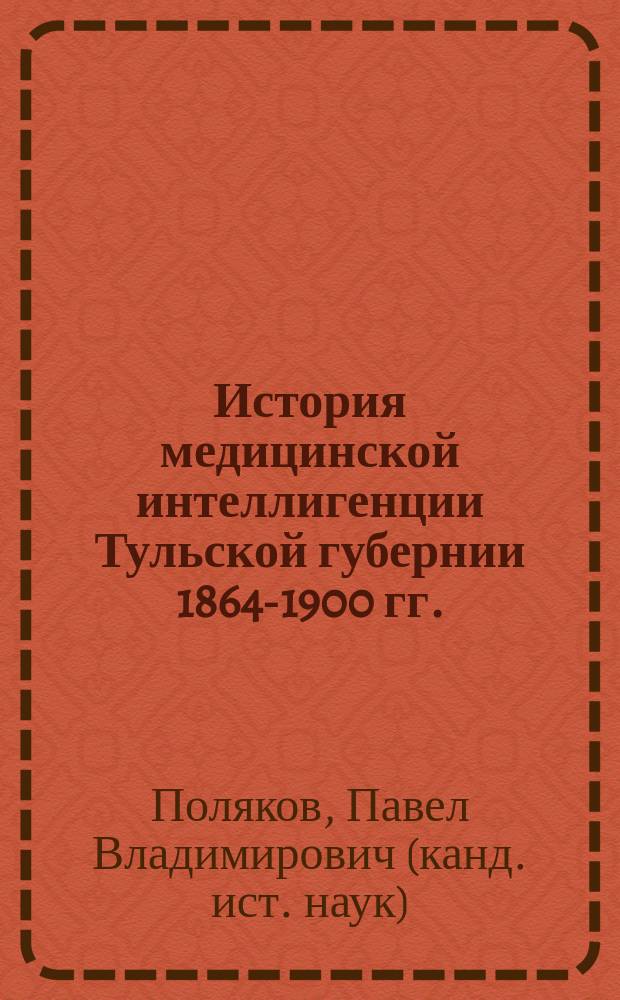 История медицинской интеллигенции Тульской губернии 1864-1900 гг.

Поляков, Павел Владимирович (канд. ист. наук)